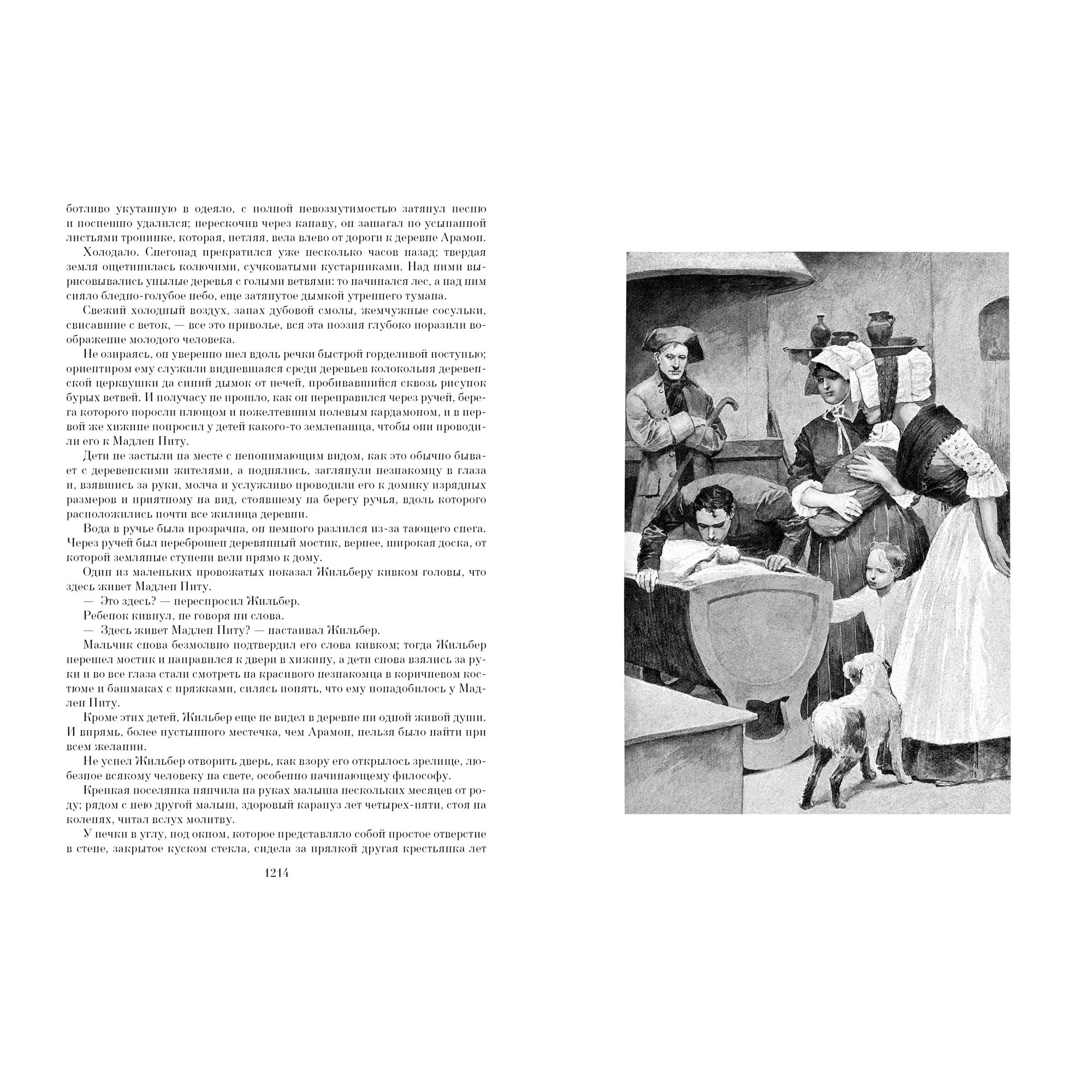 ботливо укутанную в одеяло, с полной невозмутимостью затянул песню и поспешно удалился; перескочив через канаву, он зашагал по усыпанной листьями тропинке, которая, петляя, вела влево от дороги к деревне Арамон.

Холодало. Снегопад прекратился уже несколько часов назад; твердая земля ощетинилась колючими, сучковатыми кустарниками. Над ними вырисовывались унылые деревья с голыми ветвями: то начинался лес, а над ним сияло бледно-голубое небо, еще затянутое дымкой утреннего тумана.

Свежий холодный воздух, запах дубовой смолы, жемчужные сосульки, свисавшие с веток, — все это приволье, вся эта поэзия глубоко поразили воображение молодого человека.

Не озираясь, он уверенно шел вдоль речки быстрой горделивой поступью; ориентиром ему служили видневшаяся среди деревьев колокольня деревенской церквушки да синий дымок от печей, пробивавшийся сквозь рисунок бурых ветвей. И получасу не прошло, как он переправился через ручей, берега которого поросли плющом и пожелтевшим полевым кардамоном, и в первой же хижине попросил у детей какого-то землепашца, чтобы они проводили его к Мадлен Питу.

Дети не застыли на месте с непонимающим видом, как это обычно бывает с деревенскими жителями, а поднялись, заглянули незнакомцу в глаза и, взявшись за руки, молча и услужливо проводили его к домику изрядных размеров и приятному на вид, стоявшему на берегу ручья, вдоль которого расположились почти все жилища деревни.

Вода в ручье была прозрачна, он немного разлился из-за тающего снега. Через ручей был переброшен деревянный мостик, вернее, широкая доска, от которой земляные ступени вели прямо к дому.

Один из маленьких провожатых показал Жильберу кивком головы, что здесь живет Мадлен Питу.

— Это здесь? — переспросил Жильбер.

Ребенок кивнул, не говоря ни слова.

— Здесь живет Мадлен Питу? — настаивал Жильбер.

Мальчик снова безмолвно подтвердил его слова кивком; тогда Жильбер перешел мостик и направился к двери в хижину, а дети снова взялись за руки и во все глаза стали смотреть на красивого незнакомца в коричневом костюме и башмаках с пряжками, силясь понять, что ему понадобилось у Мадлен Питу.

Кроме этих детей, Жильбер еще не видел в деревне ни одной живой души. И впрямь, более пустынного местечка, чем Арамон, нельзя было найти при всем желании.

Не успел Жильбер отворить дверь, как взору его открылось зрелище, любезное всякому человеку на свете, особенно начинающему философу.

Крепкая поселянка нянчила на руках малыша нескольких месяцев от роду; рядом с нею другой малыш, здоровый карапуз лет четырех-пяти, стоя на коленях, читал вслух молитву.

У печки в углу, под окном, которое представляло собой простое отверстие в стене, закрытое куском стекла, сидела за прялкой другая крестьянка лет

1214